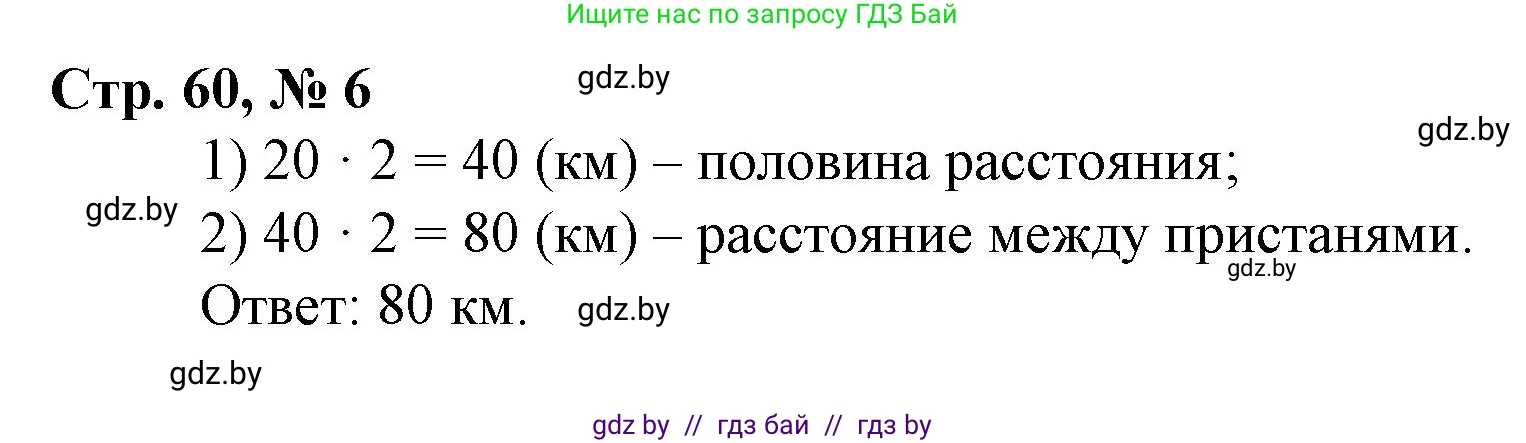 Ищите нас по запросу ГДЗ Бай

Стр. 60, № 6

gdz.by

gdz.by

1) $20 \cdot 2 = 40$ (км) – половина расстояния;

gdz.by

2) $40 \cdot 2 = 80$ (км) – расстояние между пристанями.

gdz.by

Ответ: 80 км.

gdz.by

gdz.by

gdz by // гдз бай // гдз by